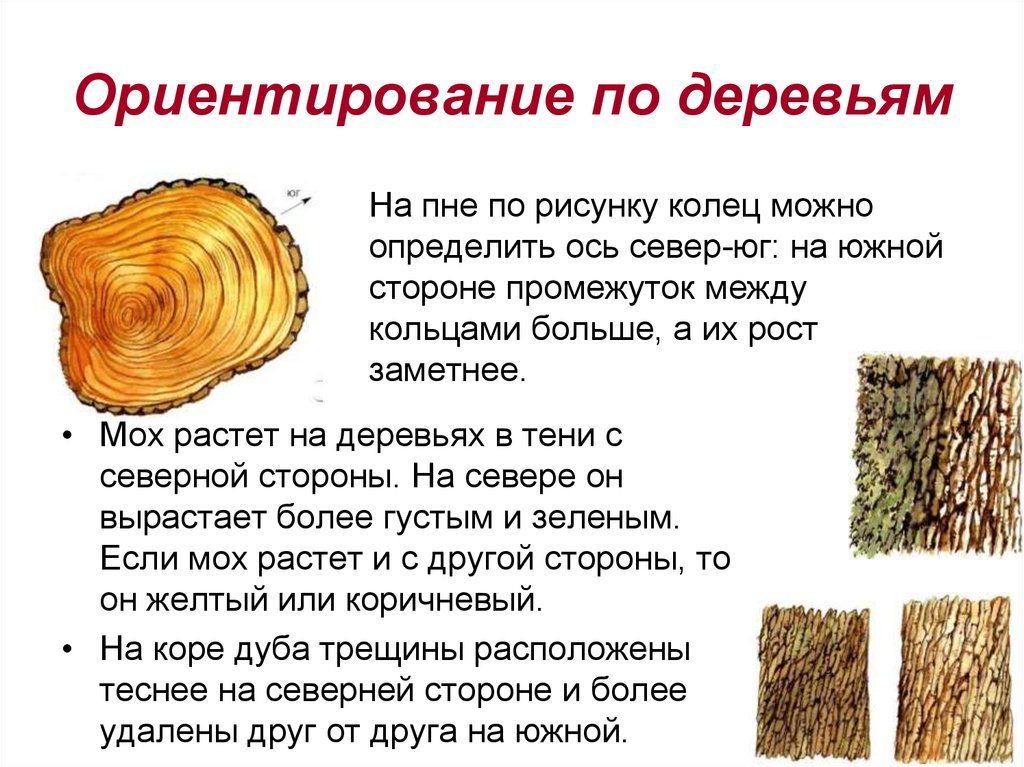 Ориентирование по деревьям

юг

На пне по рисунку колец можно определить ось север-юг: на южной стороне промежуток между кольцами больше, а их рост заметнее.

• Мох растет на деревьях в тени с северной стороны. На севере он вырастает более густым и зеленым. Если мох растет и с другой стороны, то он желтый или коричневый.
• На коре дуба трещины расположены теснее на северней стороне и более удалены друг от друга на южной.